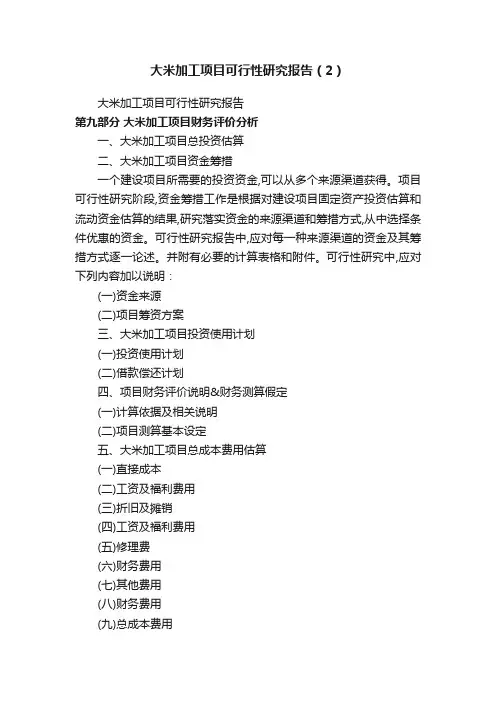 大米加工项目可行性研究报告（2）

大米加工项目可行性研究报告

第九部分 大米加工项目财务评价分析

一、大米加工项目总投资估算

二、大米加工项目资金筹措

一个建设项目所需要的投资资金,可以从多个来源渠道获得。项目可行性研究阶段,资金筹措工作是根据对建设项目固定资产投资估算和流动资金估算的结果,研究落实资金的来源渠道和筹措方式,从中选择条件优惠的资金。可行性研究报告中,应对每一种来源渠道的资金及其筹措方式逐一论述。并附有必要的计算表格和附件。可行性研究中,应对下列内容加以说明：

(一)资金来源

(二)项目筹资方案

三、大米加工项目投资使用计划

(一)投资使用计划

(二)借款偿还计划

四、项目财务评价说明&财务测算假定

(一)计算依据及相关说明

(二)项目测算基本设定

五、大米加工项目总成本费用估算

(一)直接成本

(二)工资及福利费用

(三)折旧及摊销

(四)工资及福利费用

(五)修理费

(六)财务费用

(七)其他费用

(八)财务费用

(九)总成本费用